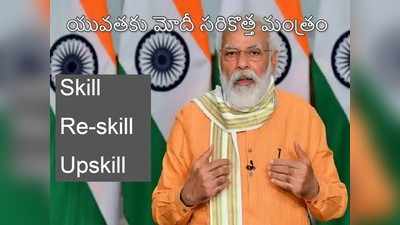 యువతకు మోదీ సరికొత్త మంత్రం

Skill

Re-skill

Upskill